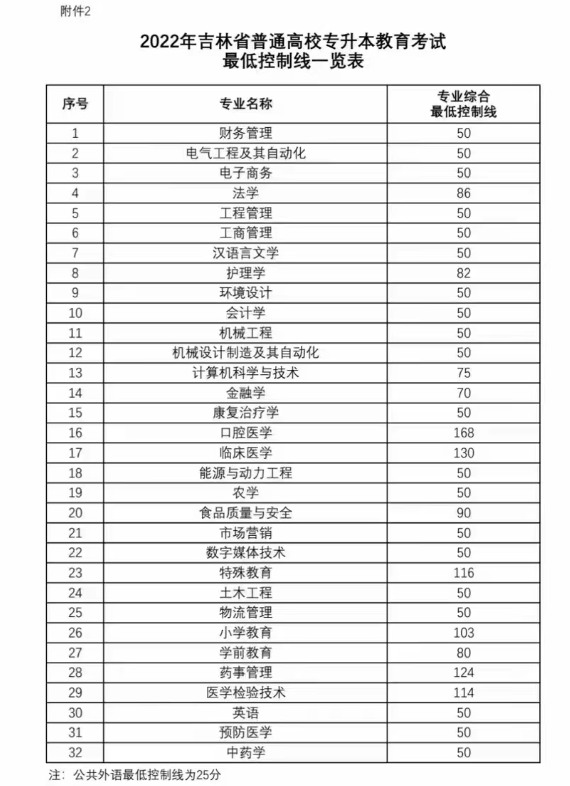 附件2

2022年吉林省普通高校专升本教育考试
最低控制线一览表

| 序号 | 专业名称 | 专业综合 最低控制线 |
|---|---|---|
| 1 | 财务管理 | 50 |
| 2 | 电气工程及其自动化 | 50 |
| 3 | 电子商务 | 50 |
| 4 | 法学 | 86 |
| 5 | 工程管理 | 50 |
| 6 | 工商管理 | 50 |
| 7 | 汉语言文学 | 50 |
| 8 | 护理学 | 82 |
| 9 | 环境设计 | 50 |
| 10 | 会计学 | 50 |
| 11 | 机械工程 | 50 |
| 12 | 机械设计制造及其自动化 | 50 |
| 13 | 计算机科学与技术 | 75 |
| 14 | 金融学 | 70 |
| 15 | 康复治疗学 | 50 |
| 16 | 口腔医学 | 168 |
| 17 | 临床医学 | 130 |
| 18 | 能源与动力工程 | 50 |
| 19 | 农学 | 50 |
| 20 | 食品质量与安全 | 90 |
| 21 | 市场营销 | 50 |
| 22 | 数字媒体技术 | 50 |
| 23 | 特殊教育 | 116 |
| 24 | 土木工程 | 50 |
| 25 | 物流管理 | 50 |
| 26 | 小学教育 | 103 |
| 27 | 学前教育 | 80 |
| 28 | 药事管理 | 124 |
| 29 | 医学检验技术 | 114 |
| 30 | 英语 | 50 |
| 31 | 预防医学 | 50 |
| 32 | 中药学 | 50 |

注：公共外语最低控制线为25分